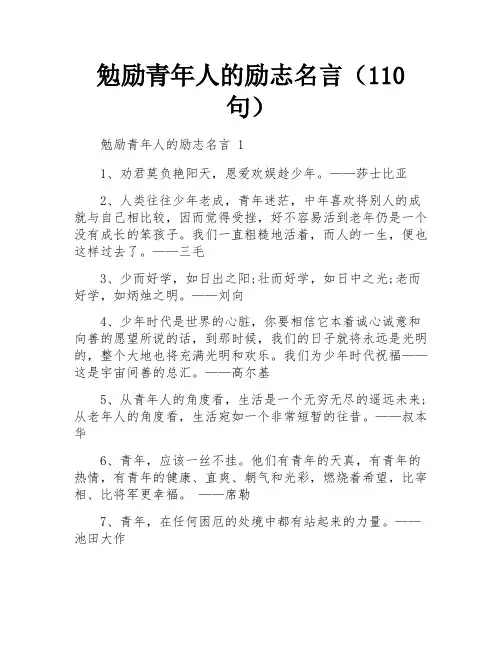 勉励青年人的励志名言（110句）

勉励青年人的励志名言 1

1、劝君莫负艳阳天，恩爱欢娱趁少年。——莎士比亚

2、人类往往少年老成，青年迷茫，中年喜欢将别人的成就与自己相比较，因而觉得受挫，好不容易活到老年仍是一个没有成长的笨孩子。我们一直粗糙地活着，而人的一生，便也这样过去了。——三毛

3、少而好学，如日出之阳;壮而好学，如日中之光;老而好学，如炳烛之明。——刘向

4、少年时代是世界的心脏，你要相信它本着诚心诚意和向善的愿望所说的话，到那时候，我们的日子就将永远是光明的，整个大地也将充满光明和欢乐。我们为少年时代祝福——这是宇宙间善的总汇。——高尔基

5、从青年人的角度看，生活是一个无穷无尽的遥远未来;从老年人的角度看，生活宛如一个非常短暂的往昔。——叔本华

6、青年，应该一丝不挂。他们有青年的天真，有青年的热情，有青年的健康、直爽、朝气和光彩，燃烧着希望，比宰相、比将军更幸福。 ——席勒

7、青年，在任何困厄的处境中都有站起来的力量。——池田大作